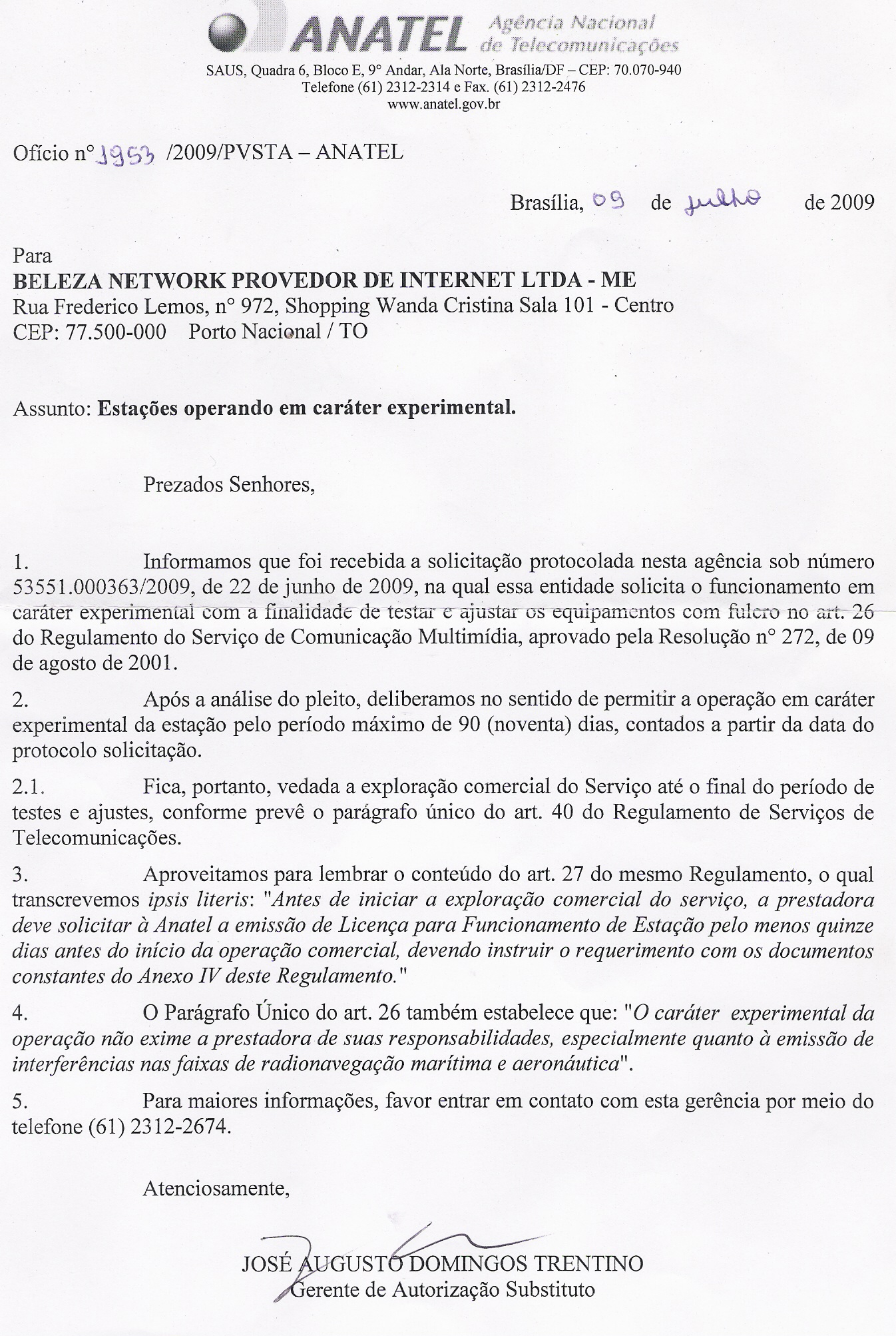 ANATEL Agência Nacional de Telecomunicações
SAUS, Quadra 6, Bloco E, 9° Andar, Ala Norte, Brasília/DF – CEP: 70.070-940
Telefone (61) 2312-2314 e Fax. (61) 2312-2476
www.anatel.gov.br

Ofício n° 1953 /2009/PVSTA – ANATEL

Brasília, 09 de julho de 2009

Para
BELEZA NETWORK PROVEDOR DE INTERNET LTDA - ME
Rua Frederico Lemos, n° 972, Shopping Wanda Cristina Sala 101 - Centro
CEP: 77.500-000 Porto Nacional / TO

Assunto: Estações operando em caráter experimental.

Prezados Senhores,

1. Informamos que foi recebida a solicitação protocolada nesta agência sob número 53551.000363/2009, de 22 de junho de 2009, na qual essa entidade solicita o funcionamento em caráter experimental com a finalidade de testar e ajustar os equipamentos com fulcro no art. 26 do Regulamento do Serviço de Comunicação Multimídia, aprovado pela Resolução n° 272, de 09 de agosto de 2001.

2. Após a análise do pleito, deliberamos no sentido de permitir a operação em caráter experimental da estação pelo período máximo de 90 (noventa) dias, contados a partir da data do protocolo solicitação.

2.1. Fica, portanto, vedada a exploração comercial do Serviço até o final do período de testes e ajustes, conforme prevê o parágrafo único do art. 40 do Regulamento de Serviços de Telecomunicações.

3. Aproveitamos para lembrar o conteúdo do art. 27 do mesmo Regulamento, o qual transcrevemos ipsis literis: "Antes de iniciar a exploração comercial do serviço, a prestadora deve solicitar à Anatel a emissão de Licença para Funcionamento de Estação pelo menos quinze dias antes do início da operação comercial, devendo instruir o requerimento com os documentos constantes do Anexo IV deste Regulamento."

4. O Parágrafo Único do art. 26 também estabelece que: "O caráter experimental da operação não exime a prestadora de suas responsabilidades, especialmente quanto à emissão de interferências nas faixas de radionavegação marítima e aeronáutica".

5. Para maiores informações, favor entrar em contato com esta gerência por meio do telefone (61) 2312-2674.

Atenciosamente,

JOSÉ AUGUSTO DOMINGOS TRENTINO
Gerente de Autorização Substituto